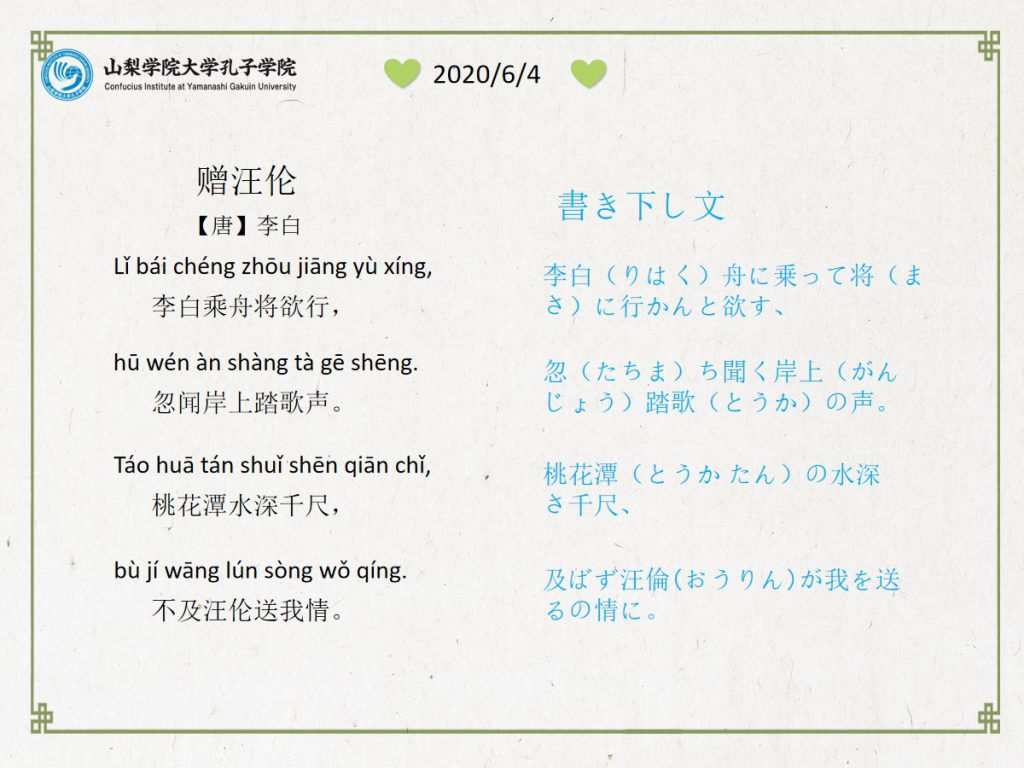 山梨学院大学孔子学院
Confucius Institute at Yamanashi Gakuin University

2020/6/4

赠汪伦
【唐】李白

Lǐ bái chéng zhōu jiāng yù xíng,
李白乘舟将欲行，

hū wén àn shàng tà gē shēng.
忽闻岸上踏歌声。

Táo huā tán shuǐ shēn qiān chǐ,
桃花潭水深千尺，

bù jí wāng lún sòng wǒ qíng.
不及汪伦送我情。

書き下し文

李白（りはく）舟に乗って将（まさ）に行かんと欲す、

忽（たちま）ち聞く岸上（がんじょう）踏歌（とうか）の声。

桃花潭（とうか たん）の水深さ千尺、

及ばず汪倫（おうりん）が我を送るの情に。